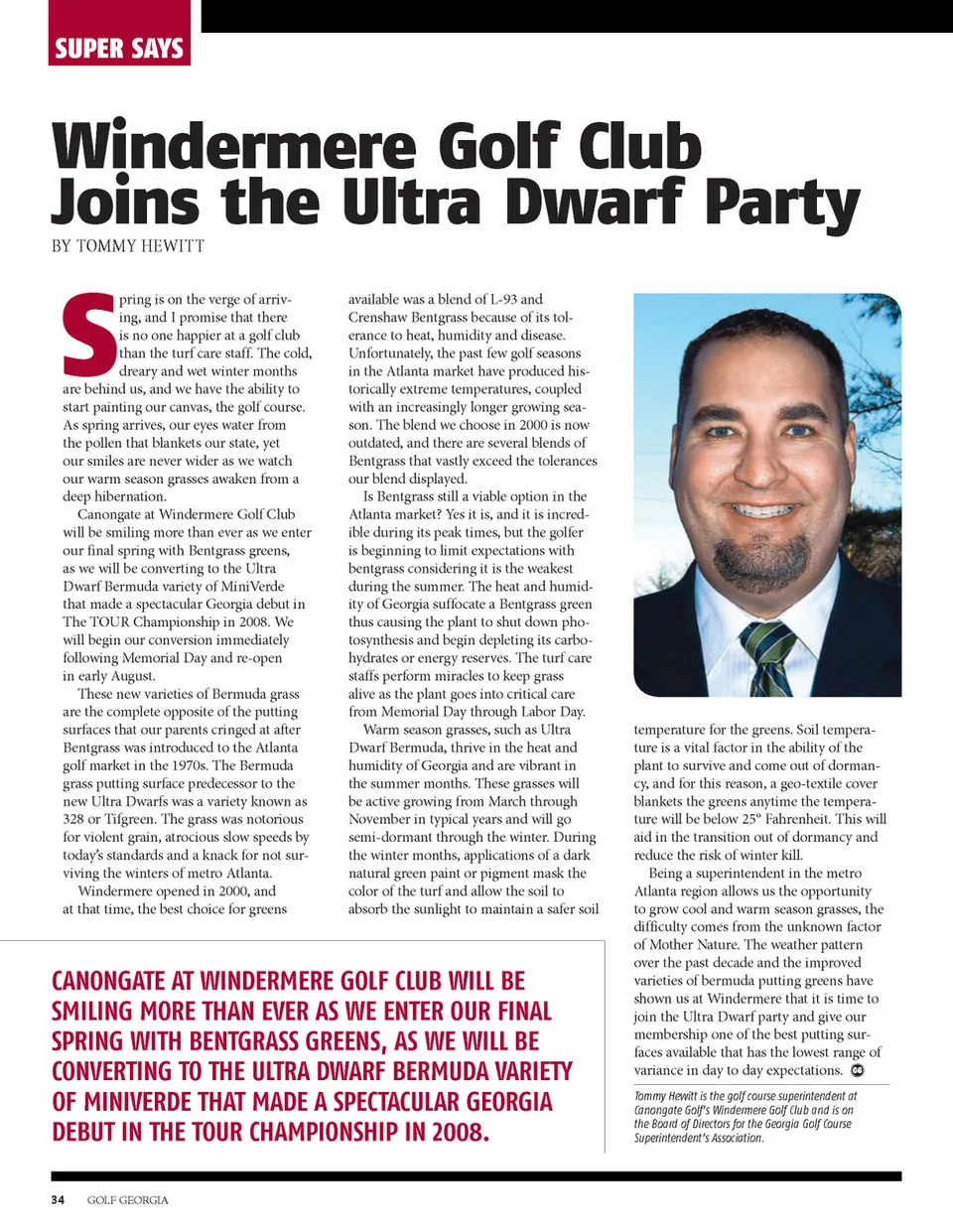 SUPER SAYS

Windermere Golf Club Joins the Ultra Dwarf Party

BY TOMMY HEWITT

Spring is on the verge of arriving, and I promise that there is no one happier at a golf club than the turf care staff. The cold, dreary and wet winter months are behind us, and we have the ability to start painting our canvas, the golf course. As spring arrives, our eyes water from the pollen that blankets our state, yet our smiles are never wider as we watch our warm season grasses awaken from a deep hibernation.

Canongate at Windermere Golf Club will be smiling more than ever as we enter our final spring with Bentgrass greens, as we will be converting to the Ultra Dwarf Bermuda variety of MiniVerde that made a spectacular Georgia debut in The TOUR Championship in 2008. We will begin our conversion immediately following Memorial Day and re-open in early August.

These new varieties of Bermuda grass are the complete opposite of the putting surfaces that our parents cringed at after Bentgrass was introduced to the Atlanta golf market in the 1970s. The Bermuda grass putting surface predecessor to the new Ultra Dwarfs was a variety known as 328 or Tifgreen. The grass was notorious for violent grain, atrocious slow speeds by today's standards and a knack for not surviving the winters of metro Atlanta.

Windermere opened in 2000, and at that time, the best choice for greens available was a blend of L-93 and Crenshaw Bentgrass because of its tolerance to heat, humidity and disease. Unfortunately, the past few golf seasons in the Atlanta market have produced historically extreme temperatures, coupled with an increasingly longer growing season. The blend we choose in 2000 is now outdated, and there are several blends of Bentgrass that vastly exceed the tolerances our blend displayed.

Is Bentgrass still a viable option in the Atlanta market? Yes it is, and it is incredible during its peak times, but the golfer is beginning to limit expectations with bentgrass considering it is the weakest during the summer. The heat and humidity of Georgia suffocate a Bentgrass green thus causing the plant to shut down photosynthesis and begin depleting its carbohydrates or energy reserves. The turf care staffs perform miracles to keep grass alive as the plant goes into critical care from Memorial Day through Labor Day.

Warm season grasses, such as Ultra Dwarf Bermuda, thrive in the heat and humidity of Georgia and are vibrant in the summer months. These grasses will be active growing from March through November in typical years and will go semi-dormant through the winter. During the winter months, applications of a dark natural green paint or pigment mask the color of the turf and allow the soil to absorb the sunlight to maintain a safer soil temperature for the greens. Soil temperature is a vital factor in the ability of the plant to survive and come out of dormancy, and for this reason, a geo-textile cover blankets the greens anytime the temperature will be below 25° Fahrenheit. This will aid in the transition out of dormancy and reduce the risk of winter kill.

Being a superintendent in the metro Atlanta region allows us the opportunity to grow cool and warm season grasses, the difficulty comes from the unknown factor of Mother Nature. The weather pattern over the past decade and the improved varieties of bermuda putting greens have shown us at Windermere that it is time to join the Ultra Dwarf party and give our membership one of the best putting surfaces available that has the lowest range of variance in day to day expectations.

Tommy Hewitt is the golf course superintendent at Canongate Golf's Windermere Golf Club and is on the Board of Directors for the Georgia Golf Course Superintendent's Association.

CANONGATE AT WINDERMERE GOLF CLUB WILL BE SMILING MORE THAN EVER AS WE ENTER OUR FINAL SPRING WITH BENTGRASS GREENS, AS WE WILL BE CONVERTING TO THE ULTRA DWARF BERMUDA VARIETY OF MINIVERDE THAT MADE A SPECTACULAR GEORGIA DEBUT IN THE TOUR CHAMPIONSHIP IN 2008.

34 GOLF GEORGIA